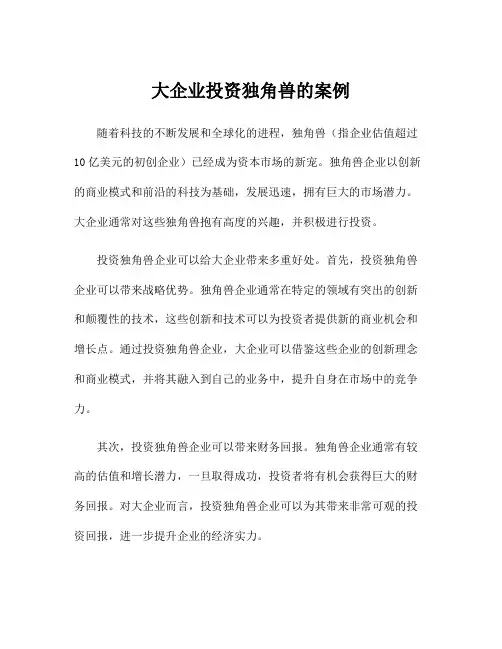 大企业投资独角兽的案例

随着科技的不断发展和全球化的进程，独角兽（指企业估值超过10亿美元的初创企业）已经成为资本市场的新宠。独角兽企业以创新的商业模式和前沿的科技为基础，发展迅速，拥有巨大的市场潜力。大企业通常对这些独角兽抱有高度的兴趣，并积极进行投资。

投资独角兽企业可以给大企业带来多重好处。首先，投资独角兽企业可以带来战略优势。独角兽企业通常在特定的领域有突出的创新和颠覆性的技术，这些创新和技术可以为投资者提供新的商业机会和增长点。通过投资独角兽企业，大企业可以借鉴这些企业的创新理念和商业模式，并将其融入到自己的业务中，提升自身在市场中的竞争力。

其次，投资独角兽企业可以带来财务回报。独角兽企业通常有较高的估值和增长潜力，一旦取得成功，投资者将有机会获得巨大的财务回报。对大企业而言，投资独角兽企业可以为其带来非常可观的投资回报，进一步提升企业的经济实力。